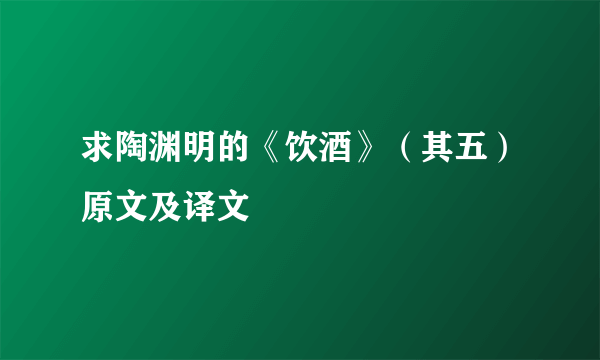 求陶渊明的《饮酒》（其五）原文及译文